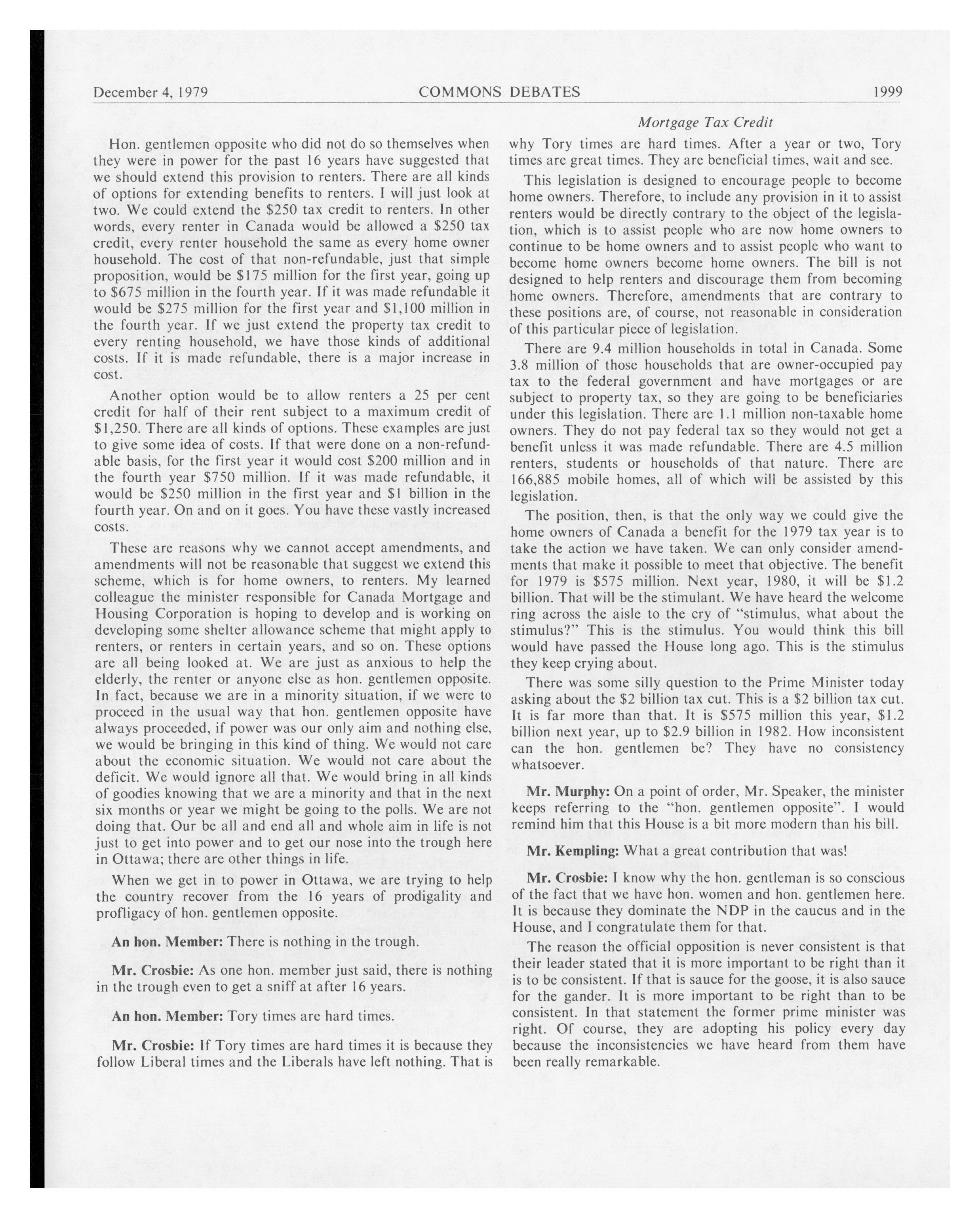 December 4, 1979 COMMONS DEBATES 1999

Mortgage Tax Credit

Hon. gentlemen opposite who did not do so themselves when they were in power for the past 16 years have suggested that we should extend this provision to renters. There are all kinds of options for extending benefits to renters. I will just look at two. We could extend the \$250 tax credit to renters. In other words, every renter in Canada would be allowed a \$250 tax credit, every renter household the same as every home owner household. The cost of that non-refundable, just that simple proposition, would be \$175 million for the first year, going up to \$675 million in the fourth year. If it was made refundable it would be \$275 million for the first year and \$1,100 million in the fourth year. If we just extend the property tax credit to every renting household, we have those kinds of additional costs. If it is made refundable, there is a major increase in cost.

Another option would be to allow renters a 25 per cent credit for half of their rent subject to a maximum credit of \$1,250. There are all kinds of options. These examples are just to give some idea of costs. If that were done on a non-refundable basis, for the first year it would cost \$200 million and in the fourth year \$750 million. If it was made refundable, it would be \$250 million in the first year and \$1 billion in the fourth year. On and on it goes. You have these vastly increased costs.

These are reasons why we cannot accept amendments, and amendments will not be reasonable that suggest we extend this scheme, which is for home owners, to renters. My learned colleague the minister responsible for Canada Mortgage and Housing Corporation is hoping to develop and is working on developing some shelter allowance scheme that might apply to renters, or renters in certain years, and so on. These options are all being looked at. We are just as anxious to help the elderly, the renter or anyone else as hon. gentlemen opposite. In fact, because we are in a minority situation, if we were to proceed in the usual way that hon. gentlemen opposite have always proceeded, if power was our only aim and nothing else, we would be bringing in this kind of thing. We would not care about the economic situation. We would not care about the deficit. We would ignore all that. We would bring in all kinds of goodies knowing that we are a minority and that in the next six months or year we might be going to the polls. We are not doing that. Our be all and end all and whole aim in life is not just to get into power and to get our nose into the trough here in Ottawa; there are other things in life.

When we get in to power in Ottawa, we are trying to help the country recover from the 16 years of prodigality and profligacy of hon. gentlemen opposite.

An hon. Member: There is nothing in the trough.

Mr. Crosbie: As one hon. member just said, there is nothing in the trough even to get a sniff at after 16 years.

An hon. Member: Tory times are hard times.

Mr. Crosbie: If Tory times are hard times it is because they follow Liberal times and the Liberals have left nothing. That is why Tory times are hard times. After a year or two, Tory times are great times. They are beneficial times, wait and see.

This legislation is designed to encourage people to become home owners. Therefore, to include any provision in it to assist renters would be directly contrary to the object of the legislation, which is to assist people who are now home owners to continue to be home owners and to assist people who want to become home owners become home owners. The bill is not designed to help renters and discourage them from becoming home owners. Therefore, amendments that are contrary to these positions are, of course, not reasonable in consideration of this particular piece of legislation.

There are 9.4 million households in total in Canada. Some 3.8 million of those households that are owner-occupied pay tax to the federal government and have mortgages or are subject to property tax, so they are going to be beneficiaries under this legislation. There are 1.1 million non-taxable home owners. They do not pay federal tax so they would not get a benefit unless it was made refundable. There are 4.5 million renters, students or households of that nature. There are 166,885 mobile homes, all of which will be assisted by this legislation.

The position, then, is that the only way we could give the home owners of Canada a benefit for the 1979 tax year is to take the action we have taken. We can only consider amendments that make it possible to meet that objective. The benefit for 1979 is \$575 million. Next year, 1980, it will be \$1.2 billion. That will be the stimulant. We have heard the welcome ring across the aisle to the cry of "stimulus, what about the stimulus?" This is the stimulus. You would think this bill would have passed the House long ago. This is the stimulus they keep crying about.

There was some silly question to the Prime Minister today asking about the \$2 billion tax cut. This is a \$2 billion tax cut. It is far more than that. It is \$575 million this year, \$1.2 billion next year, up to \$2.9 billion in 1982. How inconsistent can the hon. gentlemen be? They have no consistency whatsoever.

Mr. Murphy: On a point of order, Mr. Speaker, the minister keeps referring to the "hon. gentlemen opposite". I would remind him that this House is a bit more modern than his bill.

Mr. Kempling: What a great contribution that was!

Mr. Crosbie: I know why the hon. gentleman is so conscious of the fact that we have hon. women and hon. gentlemen here. It is because they dominate the NDP in the caucus and in the House, and I congratulate them for that.

The reason the official opposition is never consistent is that their leader stated that it is more important to be right than it is to be consistent. If that is sauce for the goose, it is also sauce for the gander. It is more important to be right than to be consistent. In that statement the former prime minister was right. Of course, they are adopting his policy every day because the inconsistencies we have heard from them have been really remarkable.